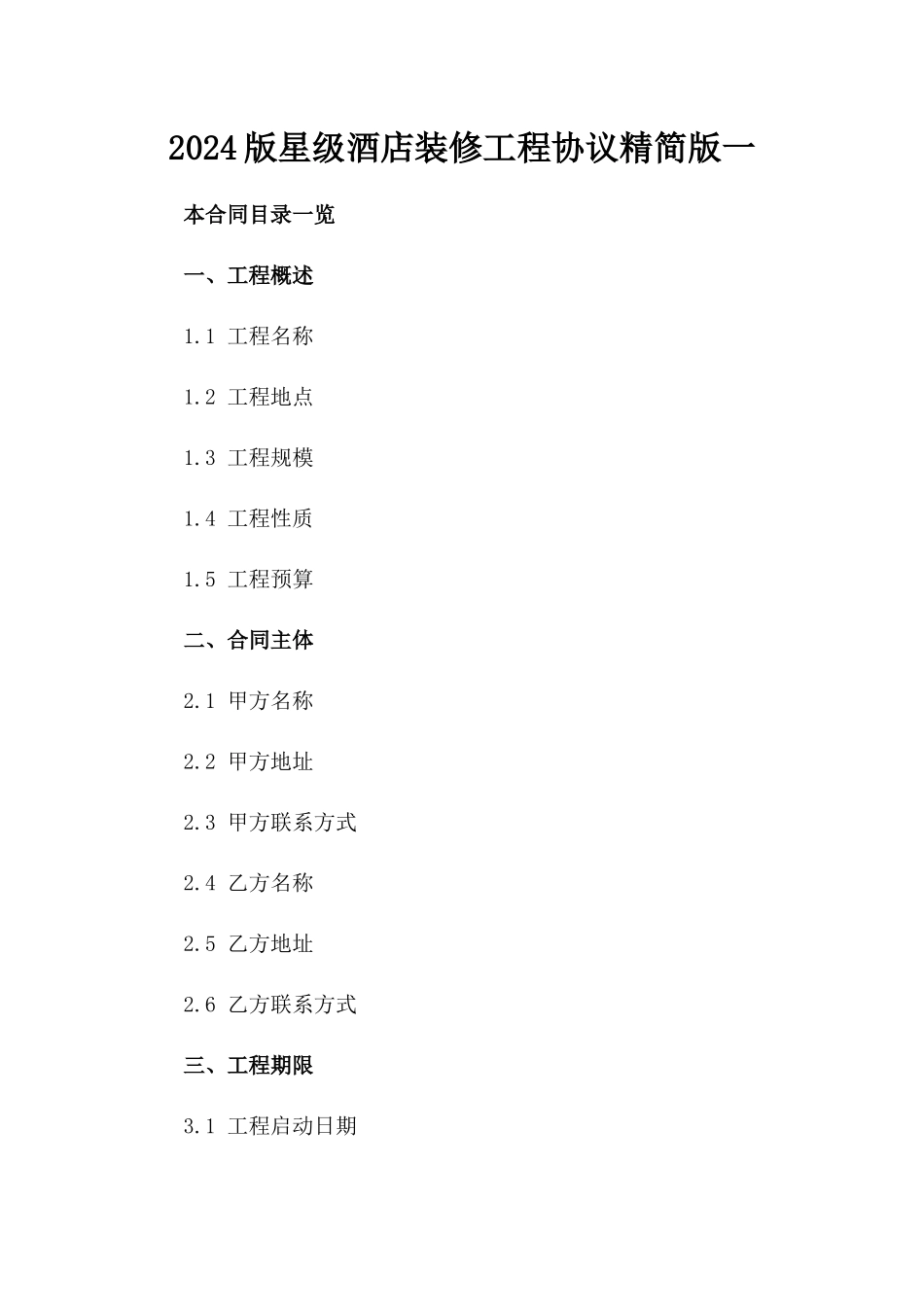 2024版星级酒店装修工程协议精简版一

本合同目录一览

一、工程概述

1.1 工程名称

1.2 工程地点

1.3 工程规模

1.4 工程性质

1.5 工程预算

二、合同主体

2.1 甲方名称

2.2 甲方地址

2.3 甲方联系方式

2.4 乙方名称

2.5 乙方地址

2.6 乙方联系方式

三、工程期限

3.1 工程启动日期